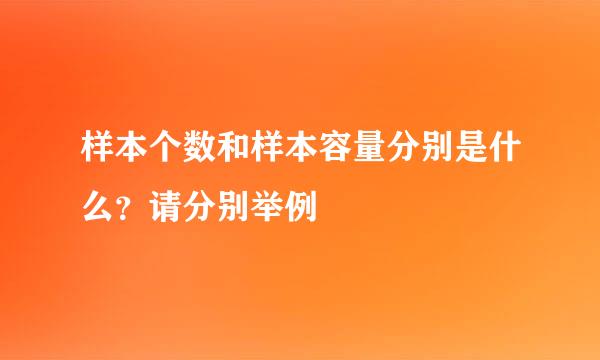 样本个数和样本容量分别是什么？请分别举例